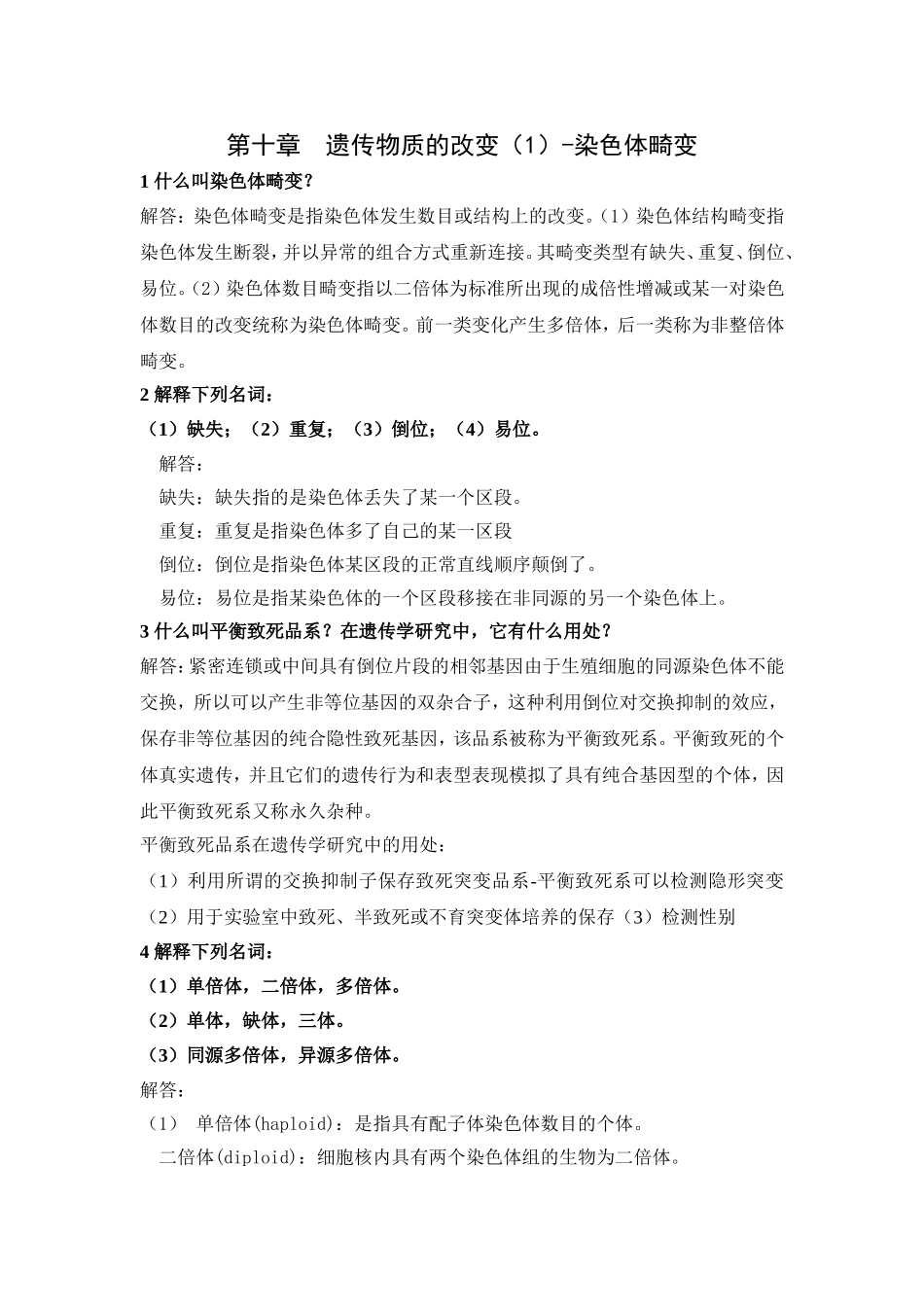 第十章　遗传物质的改变（1）-染色体畸变

1 什么叫染色体畸变？

解答：染色体畸变是指染色体发生数目或结构上的改变。(1) 染色体结构畸变指染色体发生断裂，并以异常的组合方式重新连接。其畸变类型有缺失、重复、倒位、易位。(2) 染色体数目畸变指以二倍体为标准所出现的成倍性增减或某一对染色体数目的改变统称为染色体畸变。前一类变化产生多倍体，后一类称为非整倍体畸变。

2 解释下列名词：

（1）缺失；（2）重复；（3）倒位；（4）易位。

解答：

缺失：缺失指的是染色体丢失了某一个区段。

重复：重复是指染色体多了自己的某一区段

倒位：倒位是指染色体某区段的正常直线顺序颠倒了。

易位：易位是指某染色体的一个区段移接在非同源的另一个染色体上。

3 什么叫平衡致死品系？在遗传学研究中，它有什么用处？

解答：紧密连锁或中间具有倒位片段的相邻基因由于生殖细胞的同源染色体不能交换，所以可以产生非等位基因的双杂合子，这种利用倒位对交换抑制的效应，保存非等位基因的纯合隐性致死基因，该品系被称为平衡致死系。平衡致死的个体真实遗传，并且它们的遗传行为和表型表现模拟了具有纯合基因型的个体，因此平衡致死系又称永久杂种。

平衡致死品系在遗传学研究中的用处：

（1）利用所谓的交换抑制子保存致死突变品系-平衡致死系可以检测隐形突变

（2）用于实验室中致死、半致死或不育突变体培养的保存（3）检测性别

4 解释下列名词：

（1）单倍体，二倍体，多倍体。

（2）单体，缺体，三体。

（3）同源多倍体，异源多倍体。

解答：

(1)　单倍体(haploid)：是指具有配子体染色体数目的个体。

二倍体(diploid)：细胞核内具有两个染色体组的生物为二倍体。